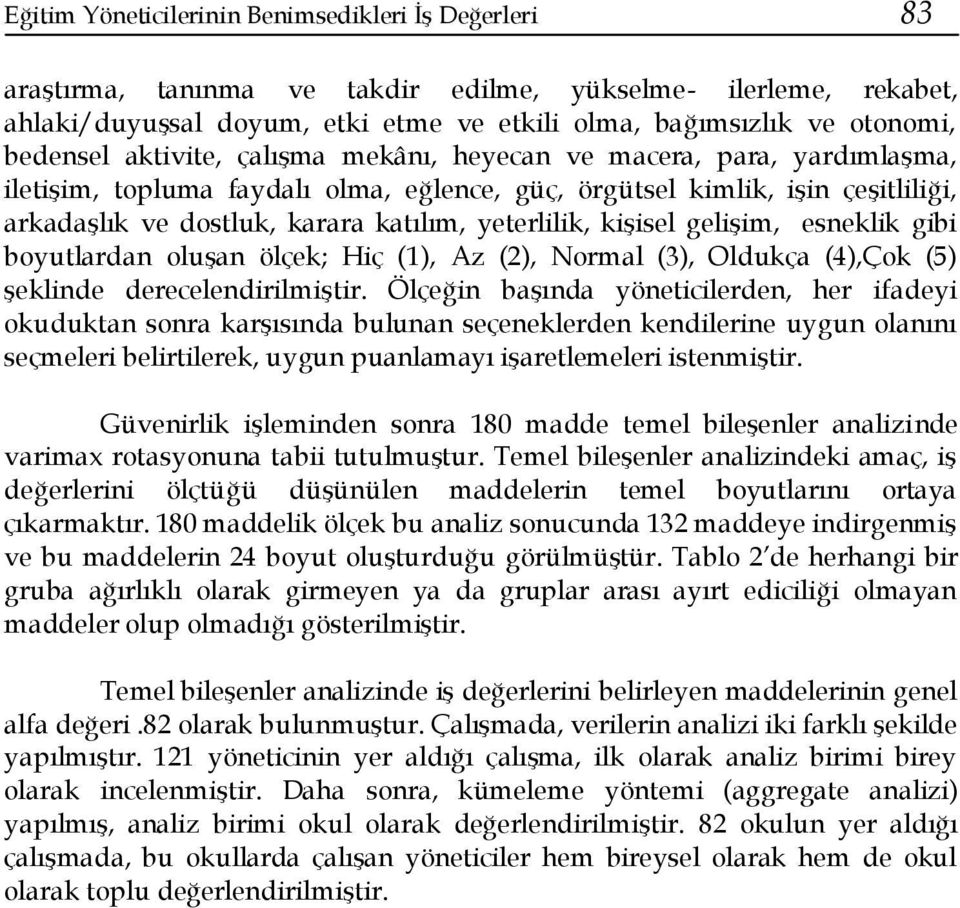 Eğitim Yöneticilerinin Benimsedikleri İş Değerleri 83

araştırma, tanınma ve takdir edilme, yükselme- ilerleme, rekabet, ahlaki/duyuşsal doyum, etki etme ve etkili olma, bağımsızlık ve otonomi, bedensel aktivite, çalışma mekânı, heyecan ve macera, para, yardımlaşma, iletişim, topluma faydalı olma, eğlence, güç, örgütsel kimlik, işin çeşitliliği, arkadaşlık ve dostluk, karara katılım, yeterlilik, kişisel gelişim, esneklik gibi boyutlardan oluşan ölçek; Hiç (1), Az (2), Normal (3), Oldukça (4),Çok (5) şeklinde derecelendirilmiştir. Ölçeğin başında yöneticilerden, her ifadeyi okuduktan sonra karşısında bulunan seçeneklerden kendilerine uygun olanını seçmeleri belirtilerek, uygun puanlamayı işaretlemeleri istenmiştir.

Güvenirlik işleminden sonra 180 madde temel bileşenler analizinde varimax rotasyonuna tabii tutulmuştur. Temel bileşenler analizindeki amaç, iş değerlerini ölçtüğü düşünülen maddelerin temel boyutlarını ortaya çıkarmaktır. 180 maddelik ölçek bu analiz sonucunda 132 maddeye indirgenmiş ve bu maddelerin 24 boyut oluşturduğu görülmüştür. Tablo 2'de herhangi bir gruba ağırlıklı olarak girmeyen ya da gruplar arası ayırt ediciliği olmayan maddeler olup olmadığı gösterilmiştir.

Temel bileşenler analizinde iş değerlerini belirleyen maddelerinin genel alfa değeri .82 olarak bulunmuştur. Çalışmada, verilerin analizi iki farklı şekilde yapılmıştır. 121 yöneticinin yer aldığı çalışma, ilk olarak analiz birimi birey olarak incelenmiştir. Daha sonra, kümeleme yöntemi (aggregate analizi) yapılmış, analiz birimi okul olarak değerlendirilmiştir. 82 okulun yer aldığı çalışmada, bu okullarda çalışan yöneticiler hem bireysel olarak hem de okul olarak toplu değerlendirilmiştir.